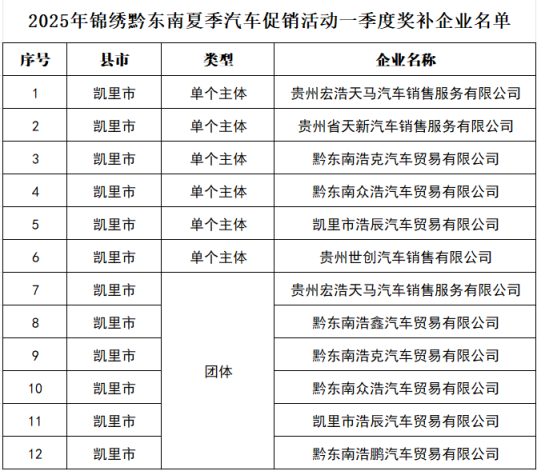 2025年锦绣黔东南夏季汽车促销活动一季度奖补企业名单

| 序号 | 县市 | 类型 | 企业名称 |
|---|---|---|---|
| 1 | 凯里市 | 单个主体 | 贵州宏浩天马汽车销售服务有限公司 |
| 2 | 凯里市 | 单个主体 | 贵州省天新汽车销售服务有限公司 |
| 3 | 凯里市 | 单个主体 | 黔东南浩克汽车贸易有限公司 |
| 4 | 凯里市 | 单个主体 | 黔东南众浩汽车贸易有限公司 |
| 5 | 凯里市 | 单个主体 | 凯里市浩辰汽车贸易有限公司 |
| 6 | 凯里市 | 单个主体 | 贵州世创汽车销售有限公司 |
| 7 | 凯里市 | 团体 | 贵州宏浩天马汽车销售服务有限公司 |
| 8 | 凯里市 | 团体 | 黔东南浩鑫汽车贸易有限公司 |
| 9 | 凯里市 | 团体 | 黔东南浩克汽车贸易有限公司 |
| 10 | 凯里市 | 团体 | 黔东南众浩汽车贸易有限公司 |
| 11 | 凯里市 | 团体 | 凯里市浩辰汽车贸易有限公司 |
| 12 | 凯里市 | 团体 | 黔东南浩鹏汽车贸易有限公司 |